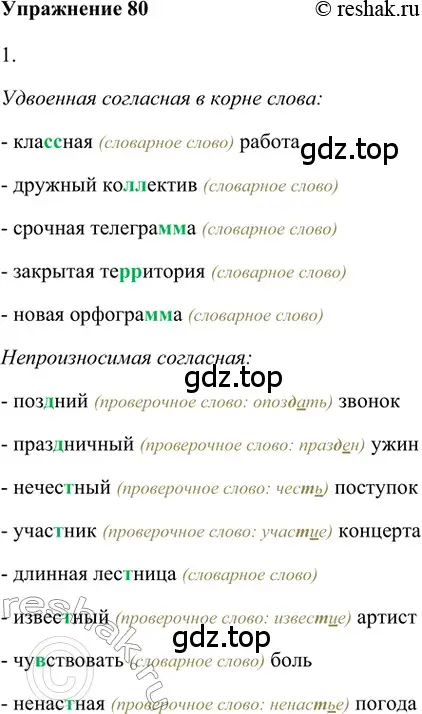 Упражнение 80 © reshak.ru

1.

Удвоенная согласная в корне слова:

- классная (словарное слово) работа gdz.top

- дружный коллектив (словарное слово)

- срочная телеграмма (словарное слово)

- закрытая территория (словарное слово)

- новая орфограмма (словарное слово)

Непроизносимая согласная:

gdz.top

- поздний (проверочное слово: опоздать) звонок

- праздничный (проверочное слово: празден) ужин

- нечестный (проверочное слово: честь) поступок

- участник (проверочное слово: участие) концерта

- длинная лестница (словарное слово)

- известный (проверочное слово: известие) артист

gdz.top

- чувствовать (словарное слово) боль

- ненастная (проверочное слово: ненастье) погода

reshak.ru